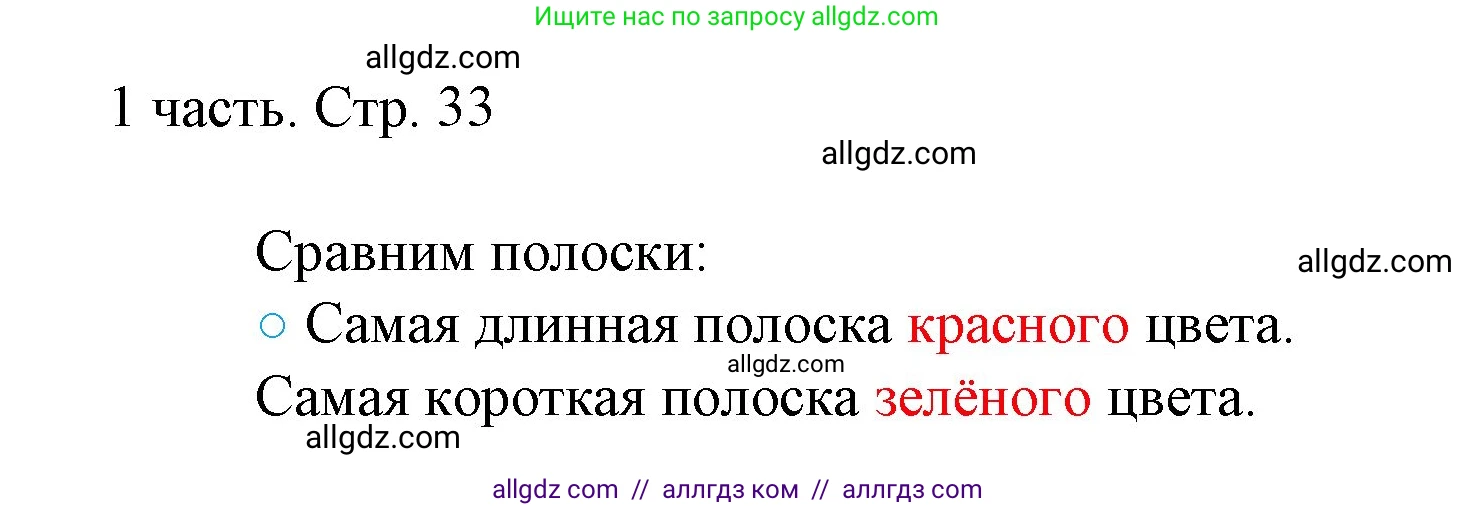 Ищите нас по запросу allgdz.com

allgdz.com

1 часть. Стр. 33

allgdz.com

Сравним полоски:

allgdz.com

○ Самая длинная полоска красного цвета.

allgdz.com

Самая короткая полоска зелёного цвета.

allgdz.com

allgdz com // аллгдз ком // аллгдз com